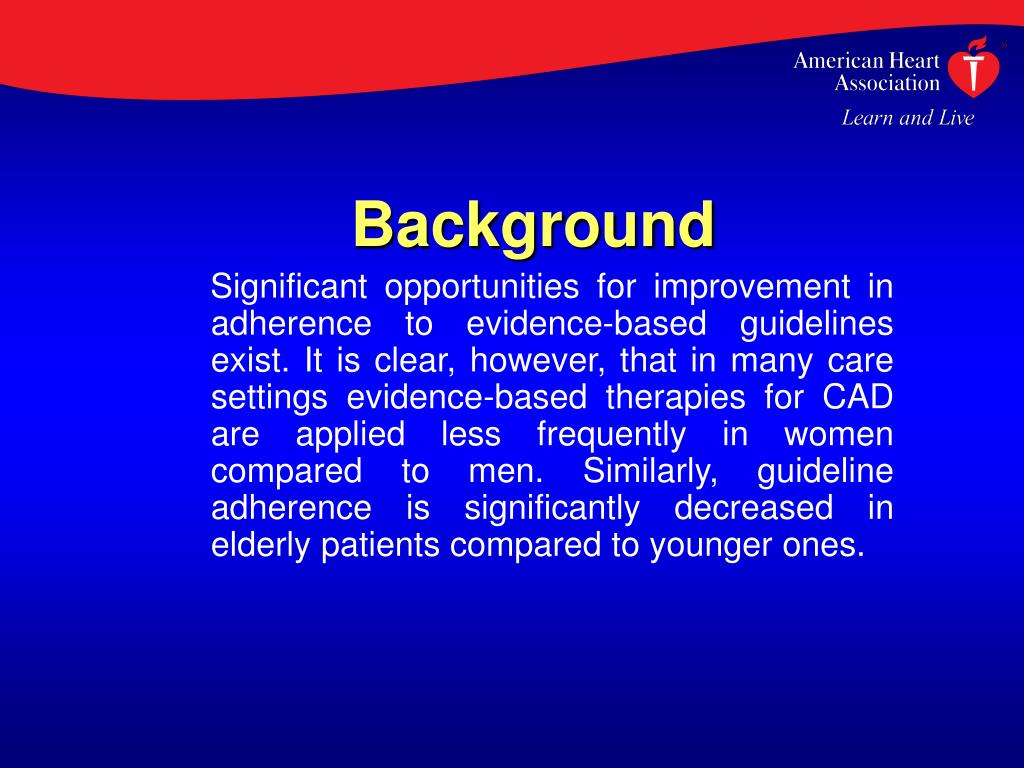 American Heart Association
Learn and Live

Background

Significant opportunities for improvement in adherence to evidence-based guidelines exist. It is clear, however, that in many care settings evidence-based therapies for CAD are applied less frequently in women compared to men. Similarly, guideline adherence is significantly decreased in elderly patients compared to younger ones.